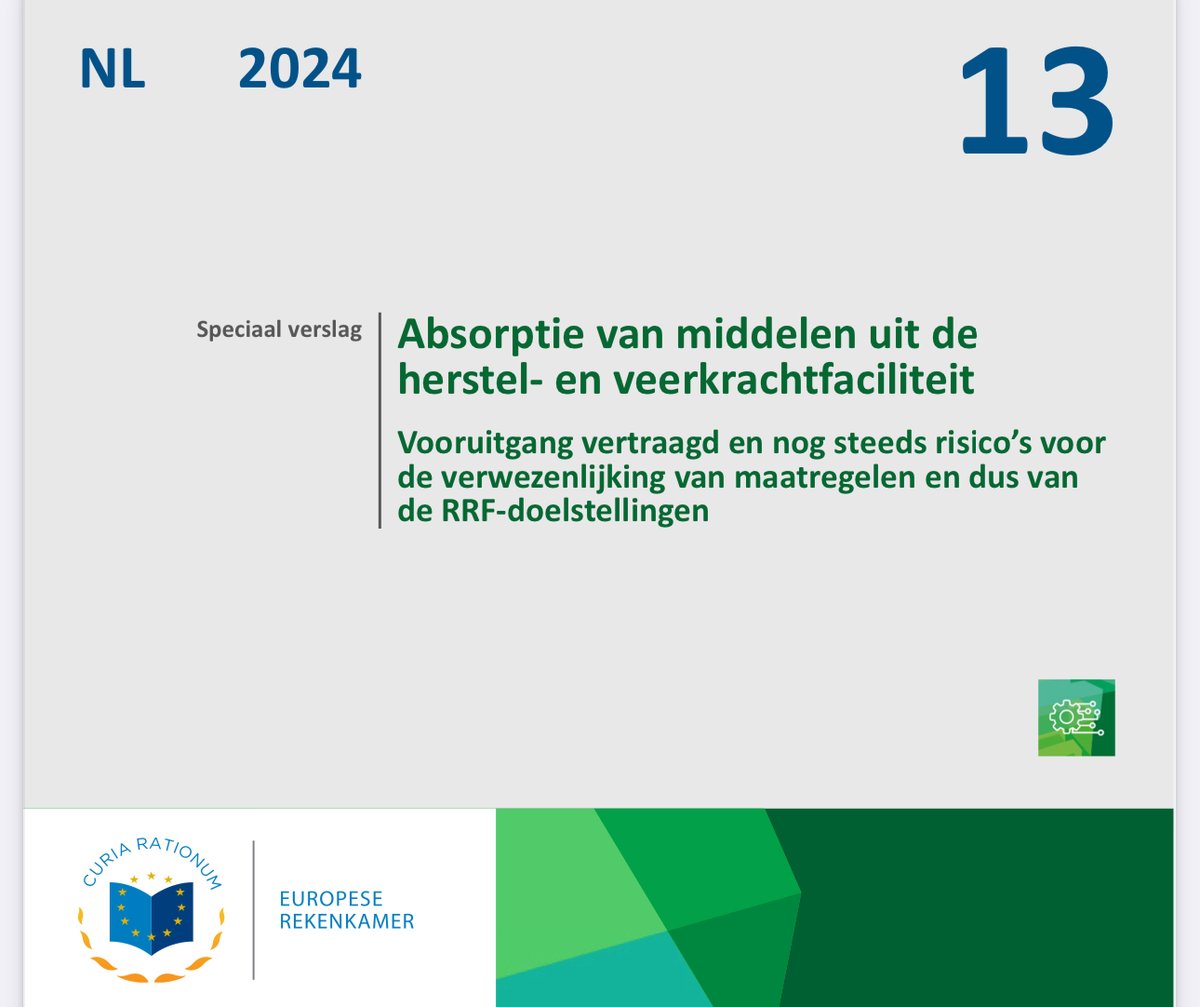 NL 2024

13

Speciaal verslag

Absorptie van middelen uit de herstel- en veerkrachtfaciliteit

Vooruitgang vertraagd en nog steeds risico's voor de verwezenlijking van maatregelen en dus van de RRF-doelstellingen

CURIA RATIONUM

EUROPESE REKENKAMER